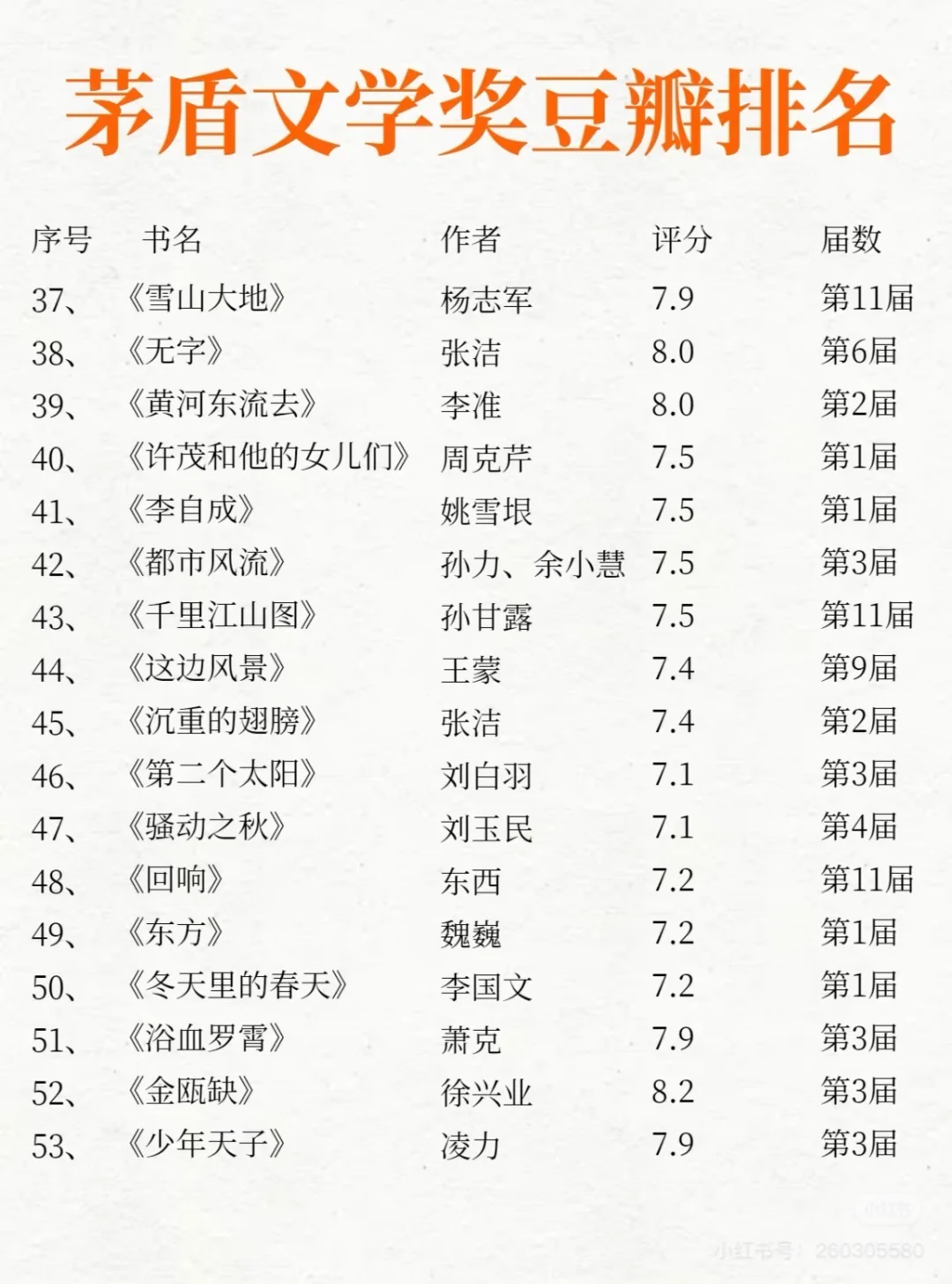 茅盾文学奖豆瓣排名

| 序号 | 书名 | 作者 | 评分 | 届数 |
|---|---|---|---|---|
| 37、 | 《雪山大地》 | 杨志军 | 7.9 | 第11届 |
| 38、 | 《无字》 | 张洁 | 8.0 | 第6届 |
| 39、 | 《黄河东流去》 | 李准 | 8.0 | 第2届 |
| 40、 | 《许茂和他的女儿们》 | 周克芹 | 7.5 | 第1届 |
| 41、 | 《李自成》 | 姚雪垠 | 7.5 | 第1届 |
| 42、 | 《都市风流》 | 孙力、余小慧 | 7.5 | 第3届 |
| 43、 | 《千里江山图》 | 孙甘露 | 7.5 | 第11届 |
| 44、 | 《这边风景》 | 王蒙 | 7.4 | 第9届 |
| 45、 | 《沉重的翅膀》 | 张洁 | 7.4 | 第2届 |
| 46、 | 《第二个太阳》 | 刘白羽 | 7.1 | 第3届 |
| 47、 | 《骚动之秋》 | 刘玉民 | 7.1 | 第4届 |
| 48、 | 《回响》 | 东西 | 7.2 | 第11届 |
| 49、 | 《东方》 | 魏巍 | 7.2 | 第1届 |
| 50、 | 《冬天里的春天》 | 李国文 | 7.2 | 第1届 |
| 51、 | 《浴血罗霄》 | 萧克 | 7.9 | 第3届 |
| 52、 | 《金瓯缺》 | 徐兴业 | 8.2 | 第3届 |
| 53、 | 《少年天子》 | 凌力 | 7.9 | 第3届 |

小红书号：260305580